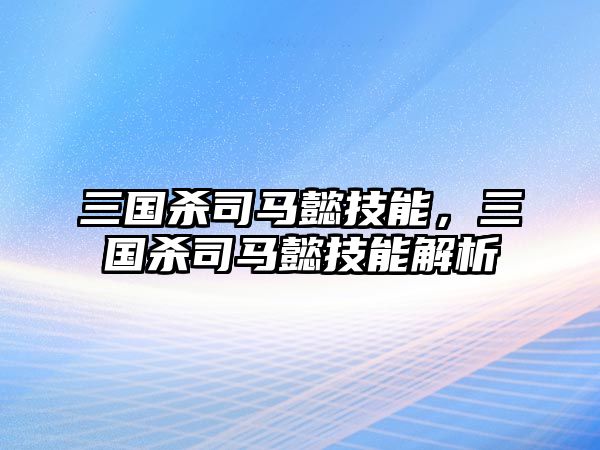 三国杀司马懿技能，三国杀司马懿技能解析